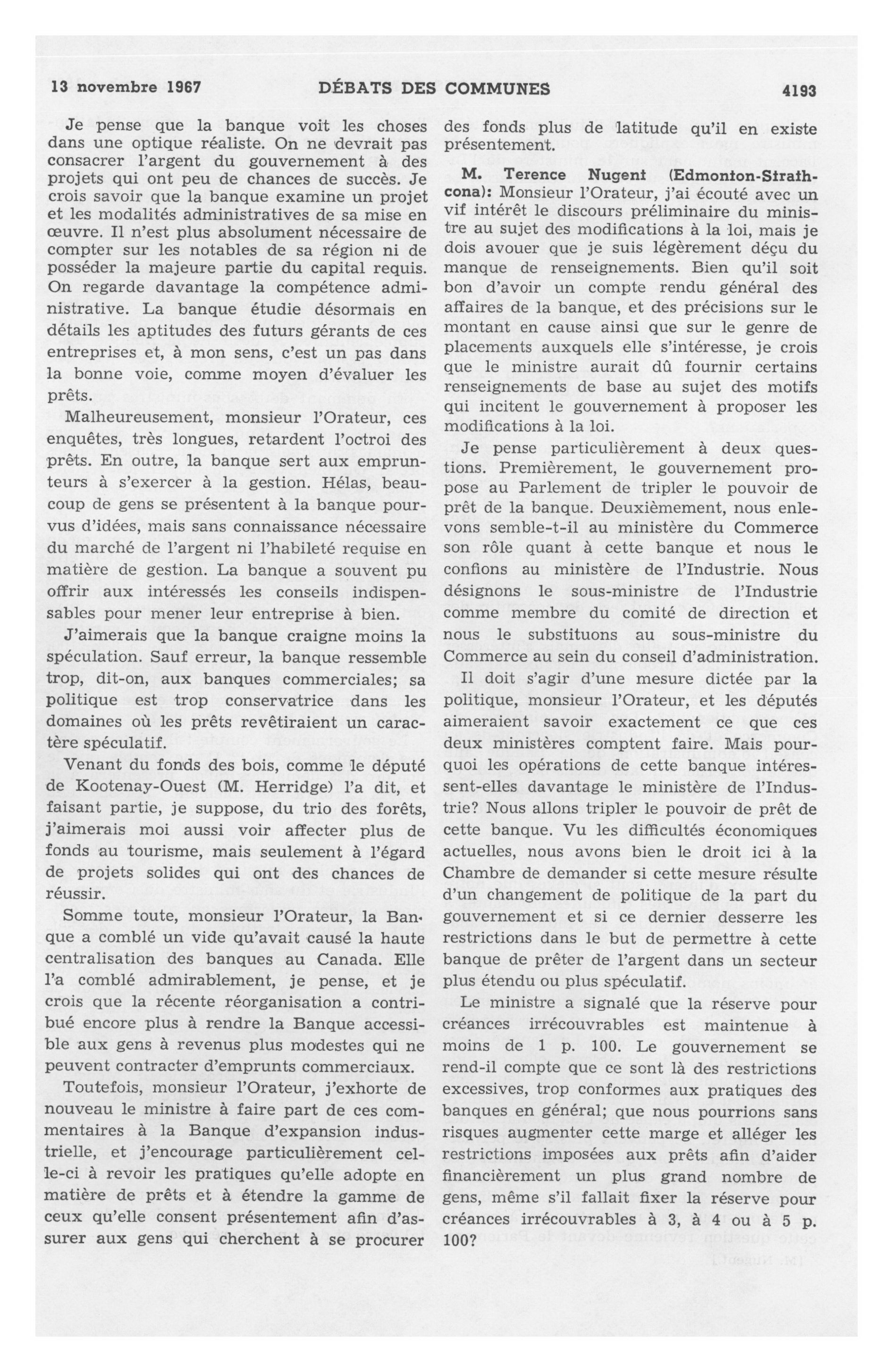 13 novembre 1967 DÉBATS DES COMMUNES 4193

Je pense que la banque voit les choses dans une optique réaliste. On ne devrait pas consacrer l'argent du gouvernement à des projets qui ont peu de chances de succès. Je crois savoir que la banque examine un projet et les modalités administratives de sa mise en œuvre. Il n'est plus absolument nécessaire de compter sur les notables de sa région ni de posséder la majeure partie du capital requis. On regarde davantage la compétence administrative. La banque étudie désormais en détails les aptitudes des futurs gérants de ces entreprises et, à mon sens, c'est un pas dans la bonne voie, comme moyen d'évaluer les prêts.

Malheureusement, monsieur l'Orateur, ces enquêtes, très longues, retardent l'octroi des prêts. En outre, la banque sert aux emprunteurs à s'exercer à la gestion. Hélas, beaucoup de gens se présentent à la banque pourvus d'idées, mais sans connaissance nécessaire du marché de l'argent ni l'habileté requise en matière de gestion. La banque a souvent pu offrir aux intéressés les conseils indispensables pour mener leur entreprise à bien.

J'aimerais que la banque craigne moins la spéculation. Sauf erreur, la banque ressemble trop, dit-on, aux banques commerciales; sa politique est trop conservatrice dans les domaines où les prêts revêtiraient un caractère spéculatif.

Venant du fonds des bois, comme le député de Kootenay-Ouest (M. Herridge) l'a dit, et faisant partie, je suppose, du trio des forêts, j'aimerais moi aussi voir affecter plus de fonds au tourisme, mais seulement à l'égard de projets solides qui ont des chances de réussir.

Somme toute, monsieur l'Orateur, la Banque a comblé un vide qu'avait causé la haute centralisation des banques au Canada. Elle l'a comblé admirablement, je pense, et je crois que la récente réorganisation a contribué encore plus à rendre la Banque accessible aux gens à revenus plus modestes qui ne peuvent contracter d'emprunts commerciaux.

Toutefois, monsieur l'Orateur, j'exhorte de nouveau le ministre à faire part de ces commentaires à la Banque d'expansion industrielle, et j'encourage particulièrement celle-ci à revoir les pratiques qu'elle adopte en matière de prêts et à étendre la gamme de ceux qu'elle consent présentement afin d'assurer aux gens qui cherchent à se procurer des fonds plus de latitude qu'il en existe présentement.

M. Terence Nugent (Edmonton-Strathcona): Monsieur l'Orateur, j'ai écouté avec un vif intérêt le discours préliminaire du ministre au sujet des modifications à la loi, mais je dois avouer que je suis légèrement déçu du manque de renseignements. Bien qu'il soit bon d'avoir un compte rendu général des affaires de la banque, et des précisions sur le montant en cause ainsi que sur le genre de placements auxquels elle s'intéresse, je crois que le ministre aurait dû fournir certains renseignements de base au sujet des motifs qui incitent le gouvernement à proposer les modifications à la loi.

Je pense particulièrement à deux questions. Premièrement, le gouvernement propose au Parlement de tripler le pouvoir de prêt de la banque. Deuxièmement, nous enlevons semble-t-il au ministère du Commerce son rôle quant à cette banque et nous le confions au ministère de l'Industrie. Nous désignons le sous-ministre de l'Industrie comme membre du comité de direction et nous le substituons au sous-ministre du Commerce au sein du conseil d'administration.

Il doit s'agir d'une mesure dictée par la politique, monsieur l'Orateur, et les députés aimeraient savoir exactement ce que ces deux ministères comptent faire. Mais pourquoi les opérations de cette banque intéressent-elles davantage le ministère de l'Industrie? Nous allons tripler le pouvoir de prêt de cette banque. Vu les difficultés économiques actuelles, nous avons bien le droit ici à la Chambre de demander si cette mesure résulte d'un changement de politique de la part du gouvernement et si ce dernier desserre les restrictions dans le but de permettre à cette banque de prêter de l'argent dans un secteur plus étendu ou plus spéculatif.

Le ministre a signalé que la réserve pour créances irrécouvrables est maintenue à moins de 1 p. 100. Le gouvernement se rend-il compte que ce sont là des restrictions excessives, trop conformes aux pratiques des banques en général; que nous pourrions sans risques augmenter cette marge et alléger les restrictions imposées aux prêts afin d'aider financièrement un plus grand nombre de gens, même s'il fallait fixer la réserve pour créances irrécouvrables à 3, à 4 ou à 5 p. 100?